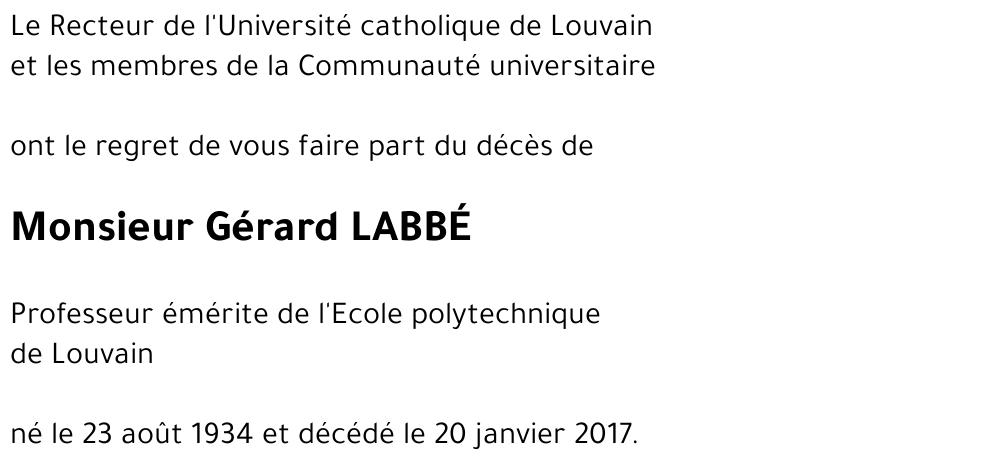 Le Recteur de l'Université catholique de Louvain
et les membres de la Communauté universitaire

ont le regret de vous faire part du décès de

Monsieur Gérard LABBÉ

Professeur émérite de l'Ecole polytechnique
de Louvain

né le 23 août 1934 et décédé le 20 janvier 2017.